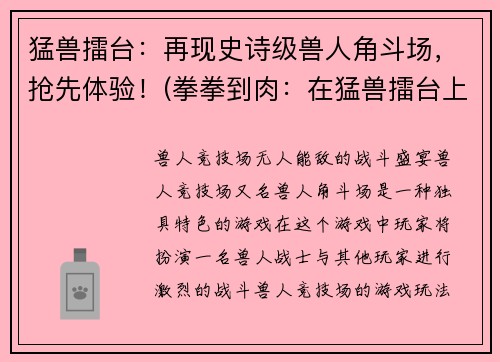 猛兽擂台：再现史诗级兽人角斗场，抢先体验！(拳拳到肉：在猛兽擂台上

兽人竞技场无人能敌的战斗盛宴兽人竞技场又名兽人角斗场是一种独具特色的游戏在这个游戏中玩家将扮演一名兽人战士与其他玩家进行激烈的战斗兽人竞技场的游戏玩法